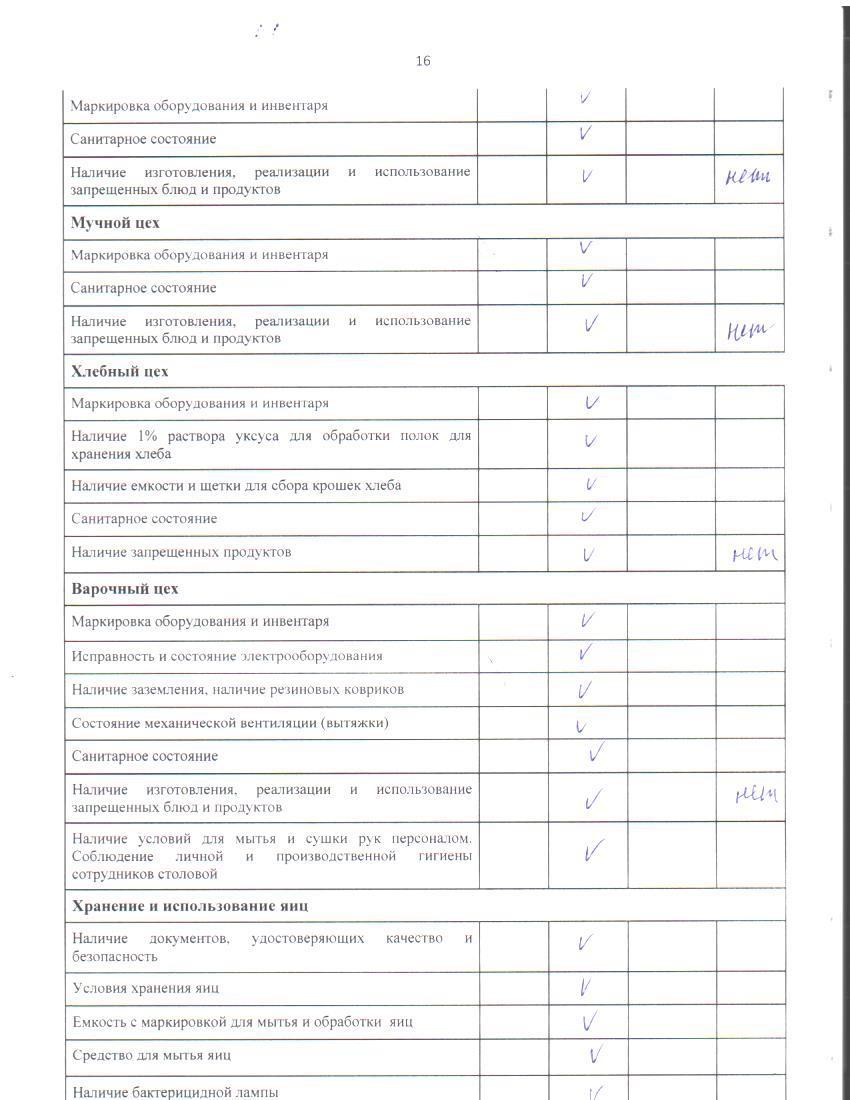 16

| | | | | |
|---|---|---|---|---|
| Маркировка оборудования и инвентаря | | V | | |
| Санитарное состояние | | V | | |
| Наличие изготовления, реализации и использование запрещенных блюд и продуктов | | V | | нет |
| **Мучной цех** | | | | |
| Маркировка оборудования и инвентаря | | V | | |
| Санитарное состояние | | V | | |
| Наличие изготовления, реализации и использование запрещенных блюд и продуктов | | V | | нет |
| **Хлебный цех** | | | | |
| Маркировка оборудования и инвентаря | | V | | |
| Наличие 1% раствора уксуса для обработки полок для хранения хлеба | | V | | |
| Наличие емкости и щетки для сбора крошек хлеба | | V | | |
| Санитарное состояние | | V | | |
| Наличие запрещенных продуктов | | V | | нет |
| **Варочный цех** | | | | |
| Маркировка оборудования и инвентаря | | V | | |
| Исправность и состояние электрооборудования | | V | | |
| Наличие заземления, наличие резиновых ковриков | | V | | |
| Состояние механической вентиляции (вытяжки) | | V | | |
| Санитарное состояние | | V | | |
| Наличие изготовления, реализации и использование запрещенных блюд и продуктов | | V | | нет |
| Наличие условий для мытья и сушки рук персоналом. Соблюдение личной и производственной гигиены сотрудников столовой | | V | | |
| **Хранение и использование яиц** | | | | |
| Наличие документов, удостоверяющих качество и безопасность | | V | | |
| Условия хранения яиц | | V | | |
| Емкость с маркировкой для мытья и обработки яиц | | V | | |
| Средство для мытья яиц | | V | | |
| Наличие бактерицидной лампы | | V | | |